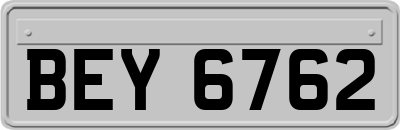 BEY 6762